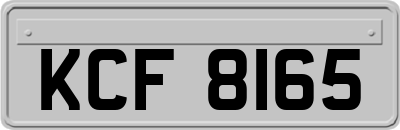 KCF 8165